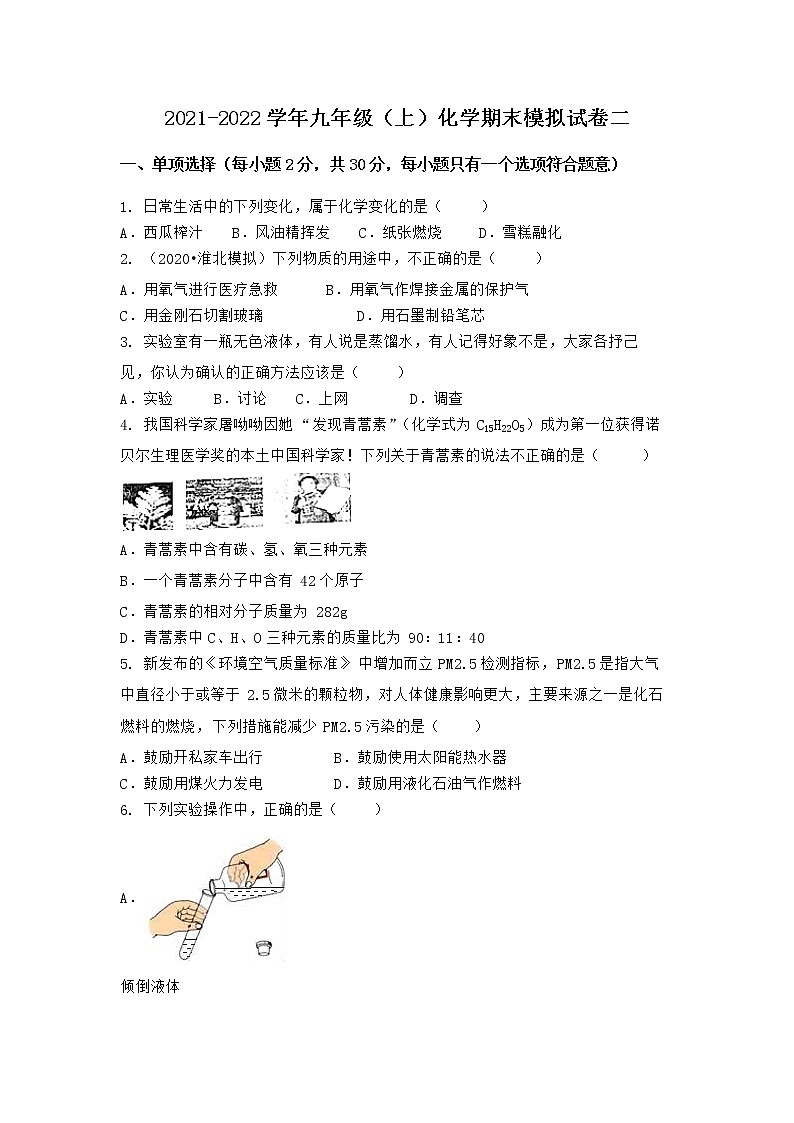 2021-2022 学年九年级（上）化学期末模拟试卷二

一、单项选择（每小题 2 分，共 30 分，每小题只有一个选项符合题意）

1. 日常生活中的下列变化，属于化学变化的是（　　）
A．西瓜榨汁　　B．风油精挥发　　C．纸张燃烧　　D．雪糕融化
2. （2020•淮北模拟）下列物质的用途中，不正确的是（　　）
A．用氧气进行医疗急救　　B．用氧气作焊接金属的保护气
C．用金刚石切割玻璃　　D．用石墨制铅笔芯
3. 实验室有一瓶无色液体，有人说是蒸馏水，有人记得好象不是，大家各抒己见，你认为确认的正确方法应该是（　　）
A．实验　　B．讨论　　C．上网　　D．调查
4. 我国科学家屠呦呦因她“发现青蒿素”（化学式为 $C_{15}H_{22}O_5$）成为第一位获得诺贝尔生理医学奖的本土中国科学家！下列关于青蒿素的说法不正确的是（　　）
A．青蒿素中含有碳、氢、氧三种元素
B．一个青蒿素分子中含有 42 个原子
C．青蒿素的相对分子质量为 282g
D．青蒿素中 C、H、O 三种元素的质量比为 90：11：40
5. 新发布的《环境空气质量标准》中增加而立 PM2.5 检测指标，PM2.5 是指大气中直径小于或等于 2.5 微米的颗粒物，对人体健康影响更大，主要来源之一是化石燃料的燃烧，下列措施能减少 PM2.5 污染的是（　　）
A．鼓励开私家车出行　　B．鼓励使用太阳能热水器
C．鼓励用煤火力发电　　D．鼓励用液化石油气作燃料
6. 下列实验操作中，正确的是（　　）
A．
倾倒液体